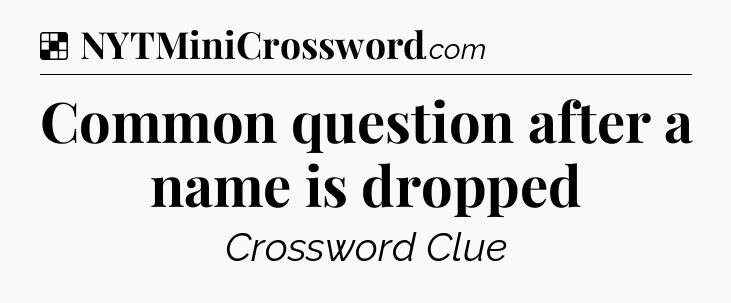 NYTMiniCrossword.com

Common question after a name is dropped

Crossword Clue